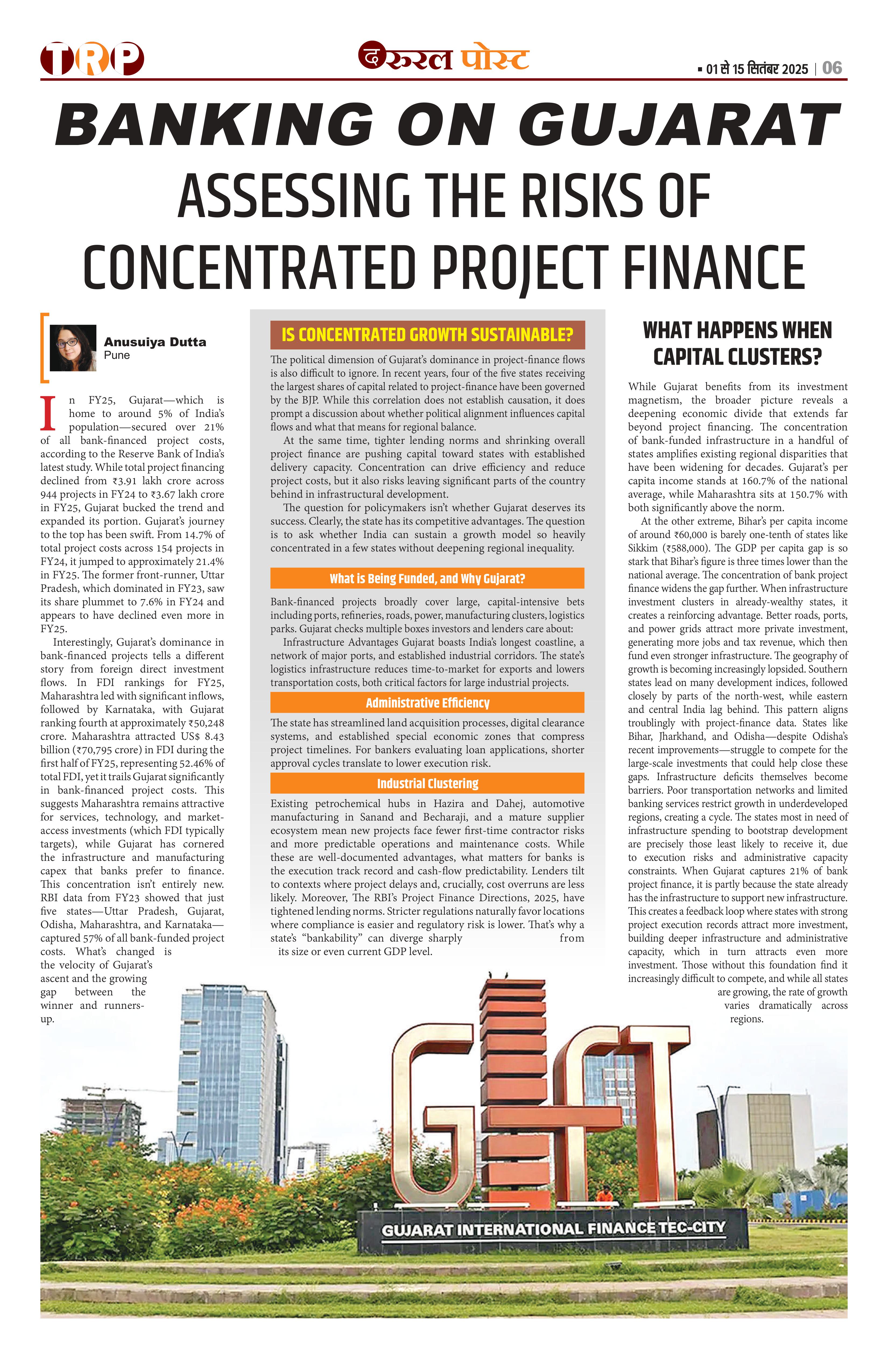 TRP

द रूरल पोस्ट

▪ 01 से 15 सितंबर 2025 | 06

BANKING ON GUJARAT

ASSESSING THE RISKS OF CONCENTRATED PROJECT FINANCE

Anusuiya Dutta
Pune

In FY25, Gujarat—which is home to around 5% of India's population—secured over 21% of all bank-financed project costs, according to the Reserve Bank of India's latest study. While total project financing declined from ₹3.91 lakh crore across 944 projects in FY24 to ₹3.67 lakh crore in FY25, Gujarat bucked the trend and expanded its portion. Gujarat's journey to the top has been swift. From 14.7% of total project costs across 154 projects in FY24, it jumped to approximately 21.4% in FY25. The former front-runner, Uttar Pradesh, which dominated in FY23, saw its share plummet to 7.6% in FY24 and appears to have declined even more in FY25.

Interestingly, Gujarat's dominance in bank-financed projects tells a different story from foreign direct investment flows. In FDI rankings for FY25, Maharashtra led with significant inflows, followed by Karnataka, with Gujarat ranking fourth at approximately ₹50,248 crore. Maharashtra attracted US$ 8.43 billion (₹70,795 crore) in FDI during the first half of FY25, representing 52.46% of total FDI, yet it trails Gujarat significantly in bank-financed project costs. This suggests Maharashtra remains attractive for services, technology, and market-access investments (which FDI typically targets), while Gujarat has cornered the infrastructure and manufacturing capex that banks prefer to finance. This concentration isn't entirely new. RBI data from FY23 showed that just five states—Uttar Pradesh, Gujarat, Odisha, Maharashtra, and Karnataka—captured 57% of all bank-funded project costs. What's changed is the velocity of Gujarat's ascent and the growing gap between the winner and runners-up.

IS CONCENTRATED GROWTH SUSTAINABLE?

The political dimension of Gujarat's dominance in project-finance flows is also difficult to ignore. In recent years, four of the five states receiving the largest shares of capital related to project-finance have been governed by the BJP. While this correlation does not establish causation, it does prompt a discussion about whether political alignment influences capital flows and what that means for regional balance.

At the same time, tighter lending norms and shrinking overall project finance are pushing capital toward states with established delivery capacity. Concentration can drive efficiency and reduce project costs, but it also risks leaving significant parts of the country behind in infrastructural development.

The question for policymakers isn't whether Gujarat deserves its success. Clearly, the state has its competitive advantages. The question is to ask whether India can sustain a growth model so heavily concentrated in a few states without deepening regional inequality.

What is Being Funded, and Why Gujarat?

Bank-financed projects broadly cover large, capital-intensive bets including ports, refineries, roads, power, manufacturing clusters, logistics parks. Gujarat checks multiple boxes investors and lenders care about:

Infrastructure Advantages Gujarat boasts India's longest coastline, a network of major ports, and established industrial corridors. The state's logistics infrastructure reduces time-to-market for exports and lowers transportation costs, both critical factors for large industrial projects.

Administrative Efficiency

The state has streamlined land acquisition processes, digital clearance systems, and established special economic zones that compress project timelines. For bankers evaluating loan applications, shorter approval cycles translate to lower execution risk.

Industrial Clustering

Existing petrochemical hubs in Hazira and Dahej, automotive manufacturing in Sanand and Becharaji, and a mature supplier ecosystem mean new projects face fewer first-time contractor risks and more predictable operations and maintenance costs. While these are well-documented advantages, what matters for banks is the execution track record and cash-flow predictability. Lenders tilt to contexts where project delays and, crucially, cost overruns are less likely. Moreover, The RBI's Project Finance Directions, 2025, have tightened lending norms. Stricter regulations naturally favor locations where compliance is easier and regulatory risk is lower. That's why a state's "bankability" can diverge sharply from its size or even current GDP level.

WHAT HAPPENS WHEN CAPITAL CLUSTERS?

While Gujarat benefits from its investment magnetism, the broader picture reveals a deepening economic divide that extends far beyond project financing. The concentration of bank-funded infrastructure in a handful of states amplifies existing regional disparities that have been widening for decades. Gujarat's per capita income stands at 160.7% of the national average, while Maharashtra sits at 150.7% with both significantly above the norm.

At the other extreme, Bihar's per capita income of around ₹60,000 is barely one-tenth of states like Sikkim (₹588,000). The GDP per capita gap is so stark that Bihar's figure is three times lower than the national average. The concentration of bank project finance widens the gap further. When infrastructure investment clusters in already-wealthy states, it creates a reinforcing advantage. Better roads, ports, and power grids attract more private investment, generating more jobs and tax revenue, which then fund even stronger infrastructure. The geography of growth is becoming increasingly lopsided. Southern states lead on many development indices, followed closely by parts of the north-west, while eastern and central India lag behind. This pattern aligns troublingly with project-finance data. States like Bihar, Jharkhand, and Odisha—despite Odisha's recent improvements—struggle to compete for the large-scale investments that could help close these gaps. Infrastructure deficits themselves become barriers. Poor transportation networks and limited banking services restrict growth in underdeveloped regions, creating a cycle. The states most in need of infrastructure spending to bootstrap development are precisely those least likely to receive it, due to execution risks and administrative capacity constraints. When Gujarat captures 21% of bank project finance, it is partly because the state already has the infrastructure to support new infrastructure. This creates a feedback loop where states with strong project execution records attract more investment, building deeper infrastructure and administrative capacity, which in turn attracts even more investment. Those without this foundation find it increasingly difficult to compete, and while all states are growing, the rate of growth varies dramatically across regions.

GIFT
GUJARAT INTERNATIONAL FINANCE TEC-CITY